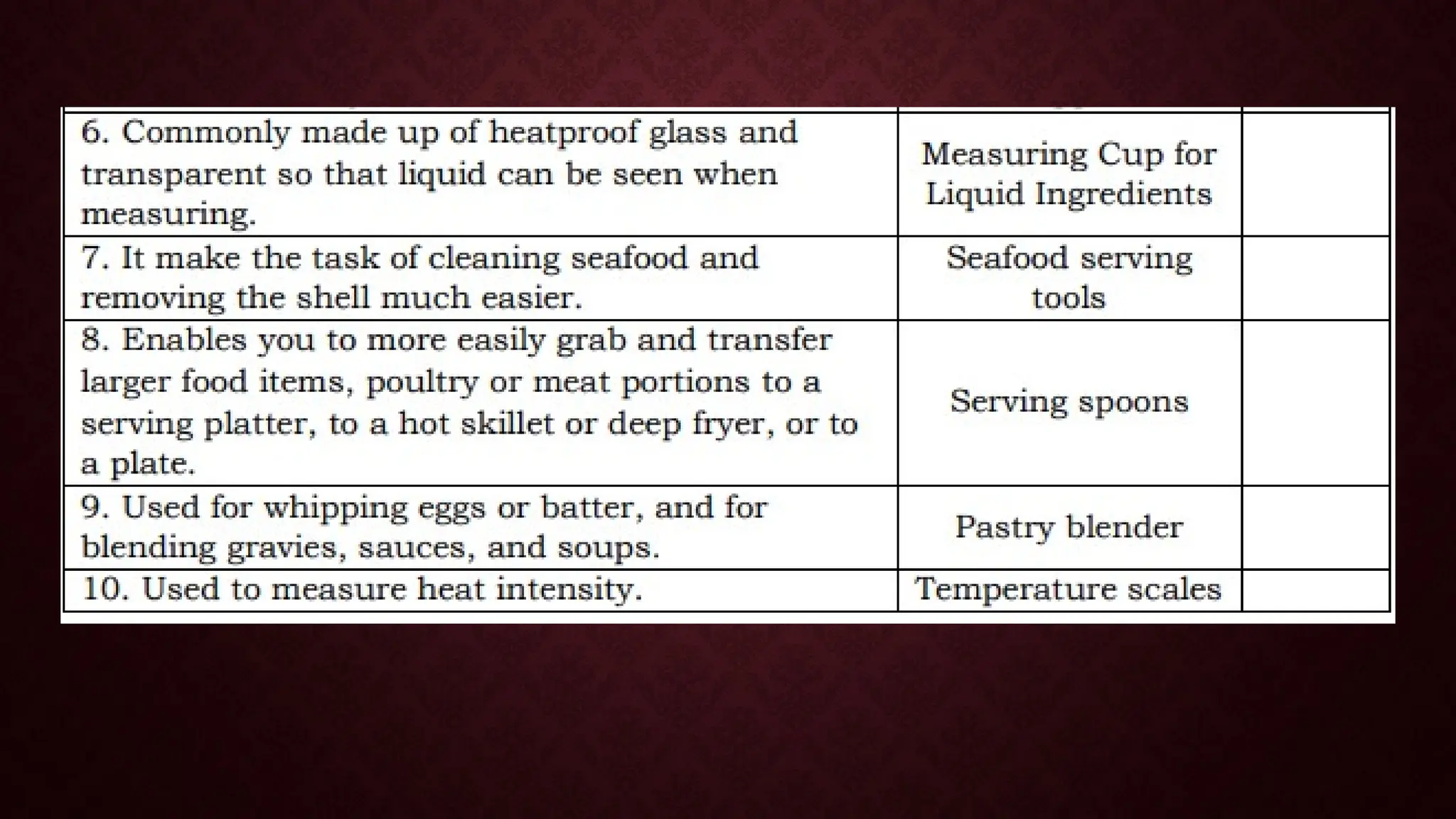 | 6. Commonly made up of heatproof glass and transparent so that liquid can be seen when measuring. | Measuring Cup for Liquid Ingredients | |
|---|---|---|
| 7. It make the task of cleaning seafood and removing the shell much easier. | Seafood serving tools | |
| 8. Enables you to more easily grab and transfer larger food items, poultry or meat portions to a serving platter, to a hot skillet or deep fryer, or to a plate. | Serving spoons | |
| 9. Used for whipping eggs or batter, and for blending gravies, sauces, and soups. | Pastry blender | |
| 10. Used to measure heat intensity. | Temperature scales | |